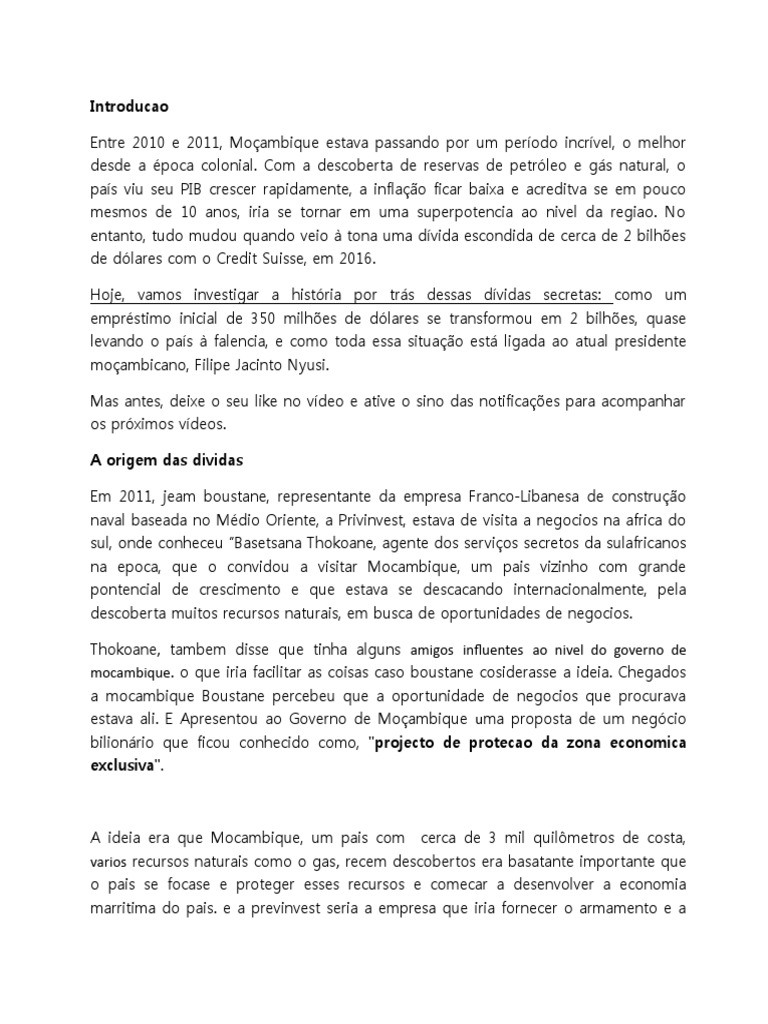 Introducao

Entre 2010 e 2011, Moçambique estava passando por um período incrível, o melhor desde a época colonial. Com a descoberta de reservas de petróleo e gás natural, o país viu seu PIB crescer rapidamente, a inflação ficar baixa e acreditva se em pouco mesmos de 10 anos, iria se tornar em uma superpotencia ao nivel da regiao. No entanto, tudo mudou quando veio à tona uma dívida escondida de cerca de 2 bilhões de dólares com o Credit Suisse, em 2016.

Hoje, vamos investigar a história por trás dessas dívidas secretas: como um empréstimo inicial de 350 milhões de dólares se transformou em 2 bilhões, quase levando o país à falencia, e como toda essa situação está ligada ao atual presidente moçambicano, Filipe Jacinto Nyusi.

Mas antes, deixe o seu like no vídeo e ative o sino das notificações para acompanhar os próximos vídeos.

A origem das dividas

Em 2011, jeam boustane, representante da empresa Franco-Libanesa de construção naval baseada no Médio Oriente, a Privinvest, estava de visita a negocios na africa do sul, onde conheceu "Basetsana Thokoane, agente dos serviços secretos da sulafricanos na epoca, que o convidou a visitar Mocambique, um pais vizinho com grande pontencial de crescimento e que estava se descacando internacionalmente, pela descoberta muitos recursos naturais, em busca de oportunidades de negocios.

Thokoane, tambem disse que tinha alguns amigos influentes ao nivel do governo de mocambique. o que iria facilitar as coisas caso boustane cosiderasse a ideia. Chegados a mocambique Boustane percebeu que a oportunidade de negocios que procurava estava ali. E Apresentou ao Governo de Moçambique uma proposta de um negócio bilionário que ficou conhecido como, "projecto de protecao da zona economica exclusiva".

A ideia era que Mocambique, um pais com cerca de 3 mil quilômetros de costa, varios recursos naturais como o gas, recem descobertos era basatante importante que o pais se focase e proteger esses recursos e comecar a desenvolver a economia marritima do pais. e a previnvest seria a empresa que iria fornecer o armamento e a